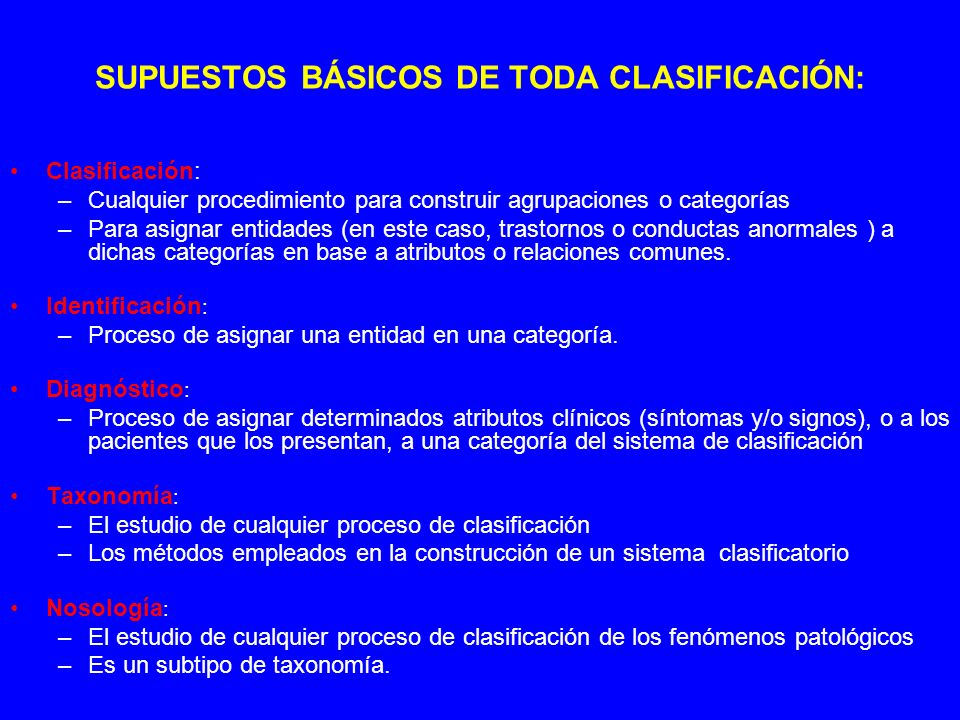 SUPUESTOS BÁSICOS DE TODA CLASIFICACIÓN:

• Clasificación:
– Cualquier procedimiento para construir agrupaciones o categorías
– Para asignar entidades (en este caso, trastornos o conductas anormales ) a dichas categorías en base a atributos o relaciones comunes.

• Identificación:
– Proceso de asignar una entidad en una categoría.

• Diagnóstico:
– Proceso de asignar determinados atributos clínicos (síntomas y/o signos), o a los pacientes que los presentan, a una categoría del sistema de clasificación

• Taxonomía:
– El estudio de cualquier proceso de clasificación
– Los métodos empleados en la construcción de un sistema clasificatorio

• Nosología:
– El estudio de cualquier proceso de clasificación de los fenómenos patológicos
– Es un subtipo de taxonomía.